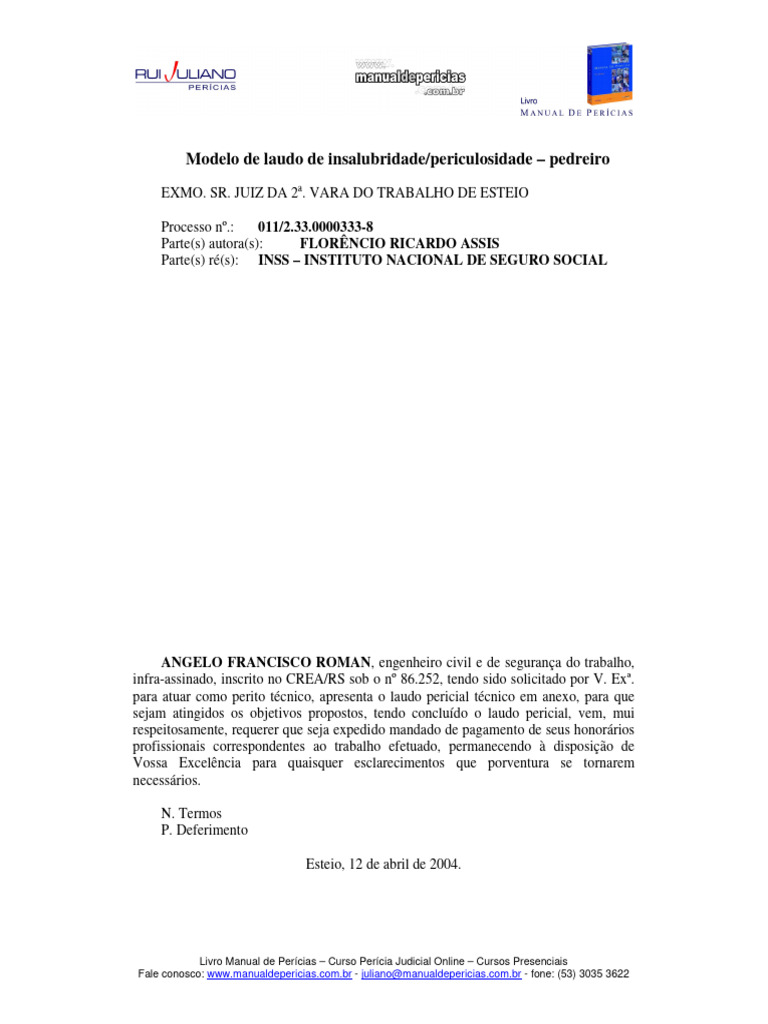 RUI JULIANO
PERÍCIAS

www.
manualdepericias
.com.br

Livro
MANUAL DE PERÍCIAS

Modelo de laudo de insalubridade/periculosidade – pedreiro

EXMO. SR. JUIZ DA 2ª. VARA DO TRABALHO DE ESTEIO

Processo nº.: 011/2.33.0000333-8
Parte(s) autora(s): FLORÊNCIO RICARDO ASSIS
Parte(s) ré(s): INSS – INSTITUTO NACIONAL DE SEGURO SOCIAL

ANGELO FRANCISCO ROMAN, engenheiro civil e de segurança do trabalho, infra-assinado, inscrito no CREA/RS sob o nº 86.252, tendo sido solicitado por V. Exª. para atuar como perito técnico, apresenta o laudo pericial técnico em anexo, para que sejam atingidos os objetivos propostos, tendo concluído o laudo pericial, vem, mui respeitosamente, requerer que seja expedido mandado de pagamento de seus honorários profissionais correspondentes ao trabalho efetuado, permanecendo à disposição de Vossa Excelência para quaisquer esclarecimentos que porventura se tornarem necessários.

N. Termos
P. Deferimento

Esteio, 12 de abril de 2004.

Livro Manual de Perícias – Curso Perícia Judicial Online – Cursos Presenciais
Fale conosco: www.manualdepericias.com.br - juliano@manualdepericias.com.br - fone: (53) 3035 3622